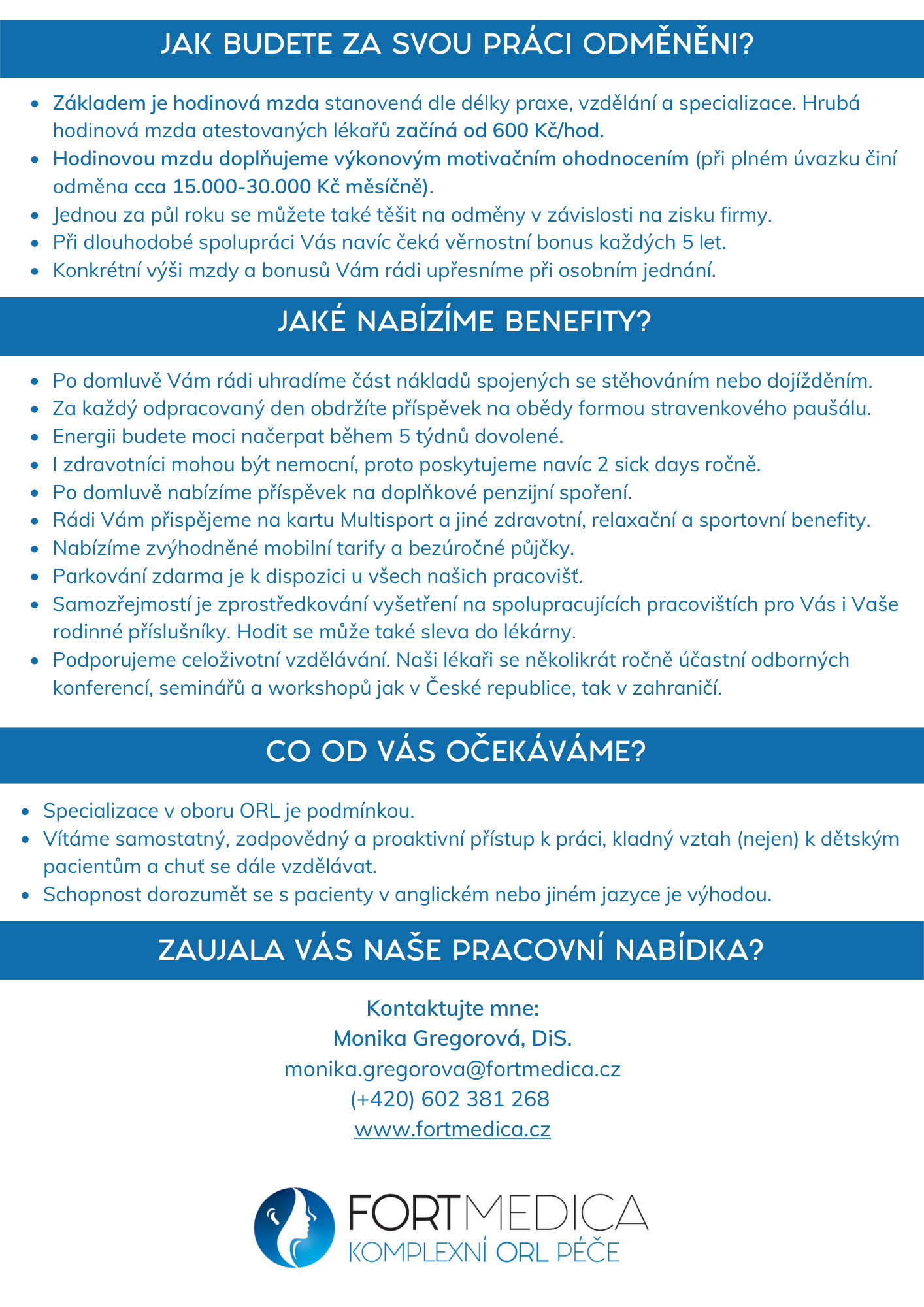 JAK BUDETE ZA SVOU PRÁCI ODMĚNĚNI?

- Základem je hodinová mzda stanovená dle délky praxe, vzdělání a specializace. Hrubá hodinová mzda atestovaných lékařů začíná od 600 Kč/hod.
- Hodinovou mzdu doplňujeme výkonovým motivačním ohodnocením (při plném úvazku činí odměna cca 15.000-30.000 Kč měsíčně).
- Jednou za půl roku se můžete také těšit na odměny v závislosti na zisku firmy.
- Při dlouhodobé spolupráci Vás navíc čeká věrnostní bonus každých 5 let.
- Konkrétní výši mzdy a bonusů Vám rádi upřesníme při osobním jednání.

JAKÉ NABÍZÍME BENEFITY?

- Po domluvě Vám rádi uhradíme část nákladů spojených se stěhováním nebo dojížděním.
- Za každý odpracovaný den obdržíte příspěvek na obědy formou stravenkového paušálu.
- Energii budete moci načerpat během 5 týdnů dovolené.
- I zdravotníci mohou být nemocní, proto poskytujeme navíc 2 sick days ročně.
- Po domluvě nabízíme příspěvek na doplňkové penzijní spoření.
- Rádi Vám přispějeme na kartu Multisport a jiné zdravotní, relaxační a sportovní benefity.
- Nabízíme zvýhodněné mobilní tarify a bezúročné půjčky.
- Parkování zdarma je k dispozici u všech našich pracovišť.
- Samozřejmostí je zprostředkování vyšetření na spolupracujících pracovištích pro Vás i Vaše rodinné příslušníky. Hodit se může také sleva do lékárny.
- Podporujeme celoživotní vzdělávání. Naši lékaři se několikrát ročně účastní odborných konferencí, seminářů a workshopů jak v České republice, tak v zahraničí.

CO OD VÁS OČEKÁVÁME?

- Specializace v oboru ORL je podmínkou.
- Vítáme samostatný, zodpovědný a proaktivní přístup k práci, kladný vztah (nejen) k dětským pacientům a chuť se dále vzdělávat.
- Schopnost dorozumět se s pacienty v anglickém nebo jiném jazyce je výhodou.

ZAUJALA VÁS NAŠE PRACOVNÍ NABÍDKA?

Kontaktujte mne:
Monika Gregorová, DiS.
monika.gregorova@fortmedica.cz
(+420) 602 381 268
www.fortmedica.cz

FORTMEDICA
KOMPLEXNÍ ORL PÉČE